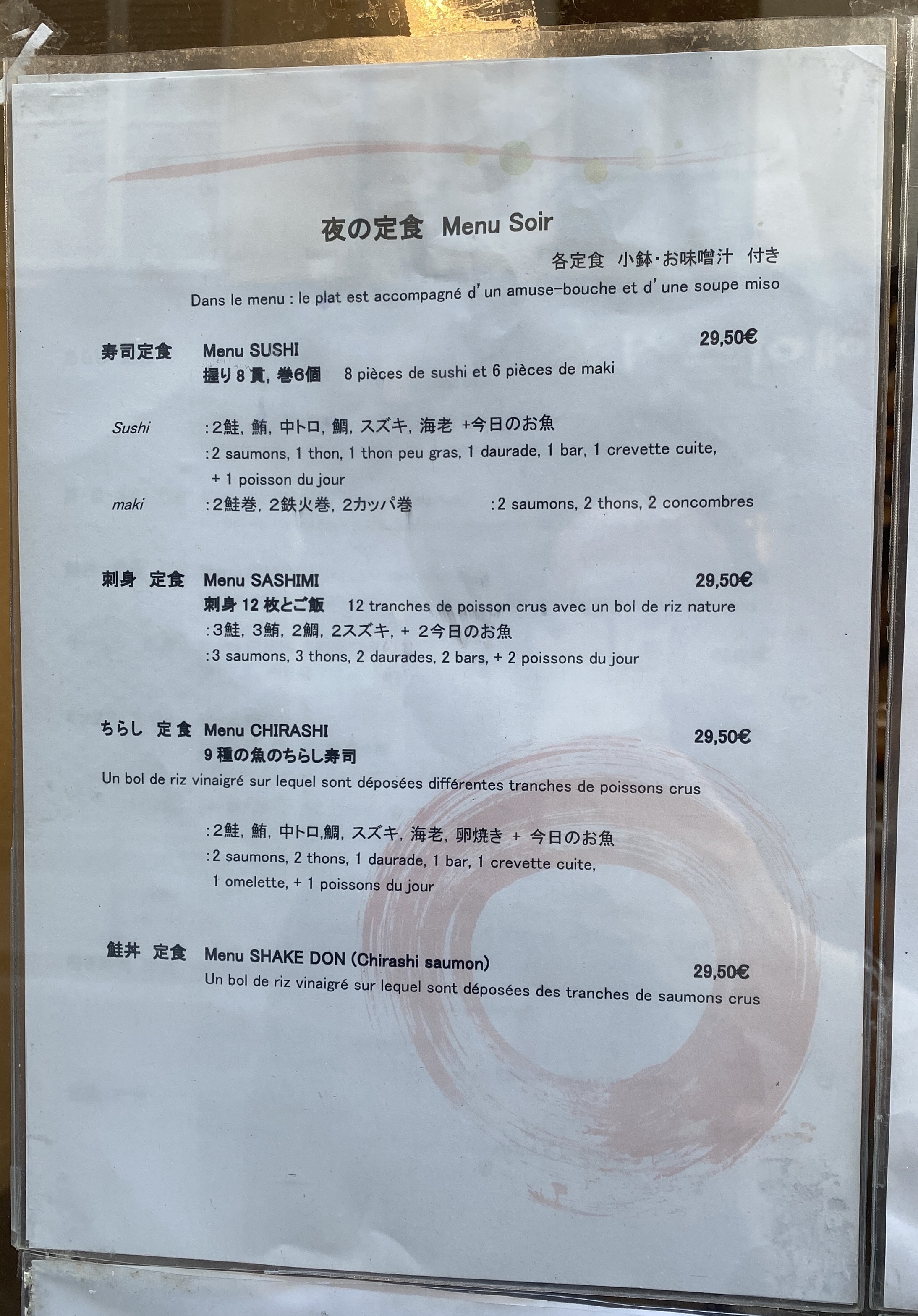 夜の定食 Menu Soir

各定食 小鉢･お味噌汁 付き

Dans le menu : le plat est accompagné d' un amuse-bouche et d' une soupe miso

寿司定食 Menu SUSHI 29,50€

握り8貫, 巻6個 8 pièces de sushi et 6 pièces de maki

Sushi :2鮭, 鮪, 中トロ, 鯛, スズキ, 海老 +今日のお魚

:2 saumons, 1 thon, 1 thon peu gras, 1 daurade, 1 bar, 1 crevette cuite, + 1 poisson du jour

maki :2鮭巻, 2鉄火巻, 2カッパ巻 :2 saumons, 2 thons, 2 concombres

刺身 定食 Menu SASHIMI 29,50€

刺身12枚とご飯 12 tranches de poisson crus avec un bol de riz nature

:3鮭, 3鮪, 2鯛, 2スズキ, + 2今日のお魚

:3 saumons, 3 thons, 2 daurades, 2 bars, + 2 poissons du jour

ちらし 定食 Menu CHIRASHI 29,50€

9種の魚のちらし寿司

Un bol de riz vinaigré sur lequel sont déposées différentes tranches de poissons crus

:2鮭, 鮪, 中トロ,鯛, スズキ, 海老, 卵焼き + 今日のお魚

:2 saumons, 2 thons, 1 daurade, 1 bar, 1 crevette cuite, 1 omelette, + 1 poissons du jour

鮭丼 定食 Menu SHAKE DON (Chirashi saumon) 29,50€

Un bol de riz vinaigré sur lequel sont déposées des tranches de saumons crus